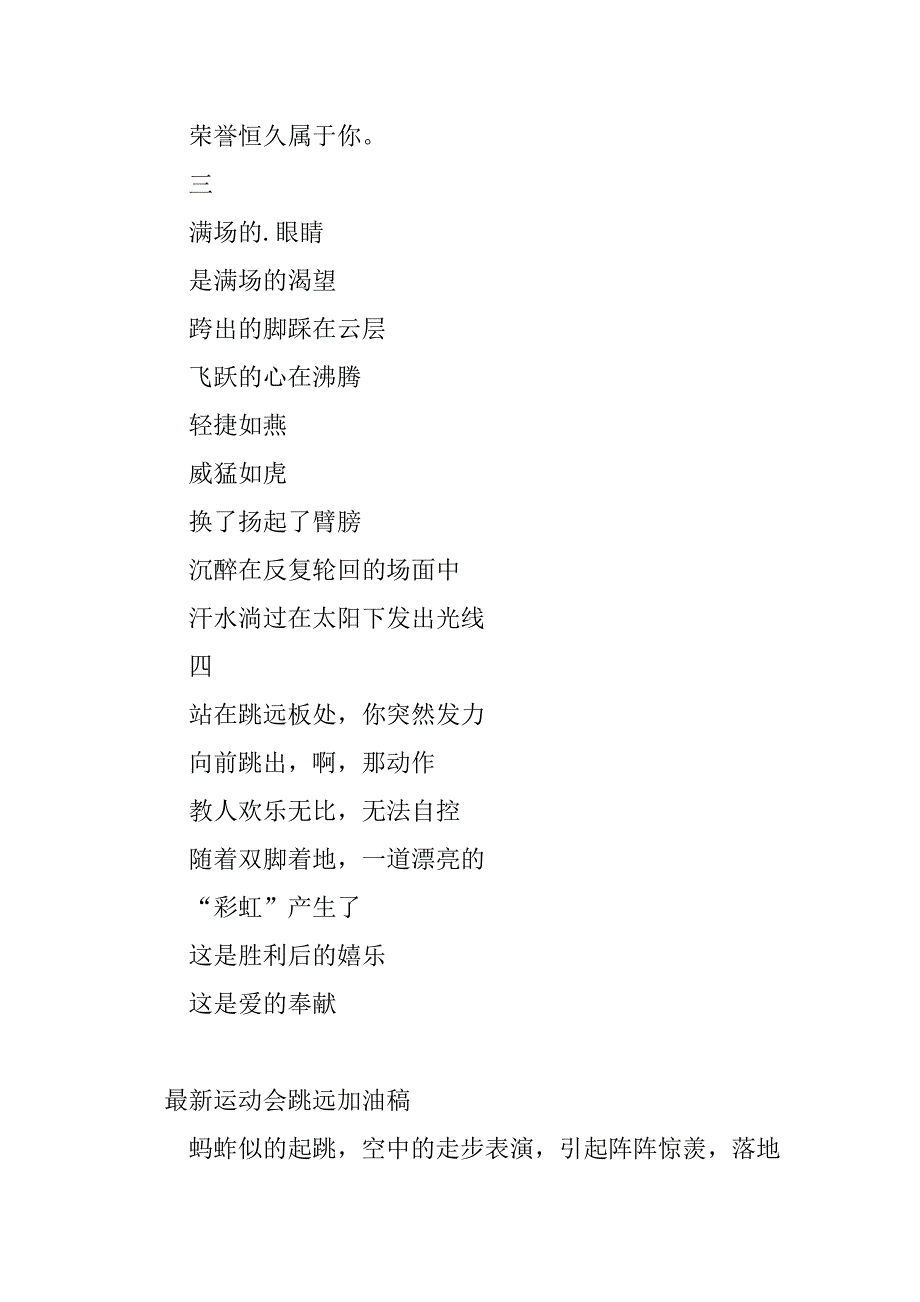 荣誉恒久属于你。

三

满场的.眼睛

是满场的渴望

跨出的脚踩在云层

飞跃的心在沸腾

轻捷如燕

威猛如虎

换了扬起了臂膀

沉醉在反复轮回的场面中

汗水淌过在太阳下发出光线

四

站在跳远板处，你突然发力

向前跳出，啊，那动作

教人欢乐无比，无法自控

随着双脚着地，一道漂亮的

“彩虹”产生了

这是胜利后的嬉乐

这是爱的奉献

最新运动会跳远加油稿

蚂蚱似的起跳，空中的走步表演，引起阵阵惊羡，落地